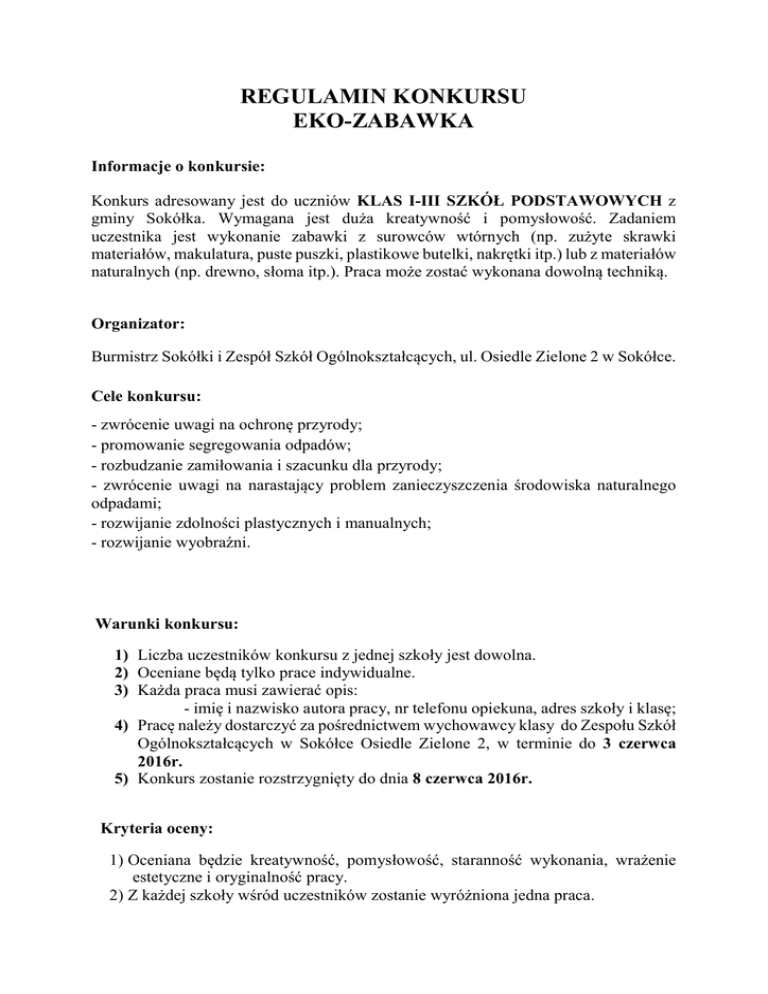 REGULAMIN KONKURSU
EKO-ZABAWKA

Informacje o konkursie:

Konkurs adresowany jest do uczniów KLAS I-III SZKÓŁ PODSTAWOWYCH z gminy Sokółka. Wymagana jest duża kreatywność i pomysłowość. Zadaniem uczestnika jest wykonanie zabawki z surowców wtórnych (np. zużyte skrawki materiałów, makulatura, puste puszki, plastikowe butelki, nakrętki itp.) lub z materiałów naturalnych (np. drewno, słoma itp.). Praca może zostać wykonana dowolną techniką.

Organizator:

Burmistrz Sokółki i Zespół Szkół Ogólnokształcących, ul. Osiedle Zielone 2 w Sokółce.

Cele konkursu:

- zwrócenie uwagi na ochronę przyrody;
- promowanie segregowania odpadów;
- rozbudzanie zamiłowania i szacunku dla przyrody;
- zwrócenie uwagi na narastający problem zanieczyszczenia środowiska naturalnego odpadami;
- rozwijanie zdolności plastycznych i manualnych;
- rozwijanie wyobraźni.

Warunki konkursu:

1) Liczba uczestników konkursu z jednej szkoły jest dowolna.
2) Oceniane będą tylko prace indywidualne.
3) Każda praca musi zawierać opis:
- imię i nazwisko autora pracy, nr telefonu opiekuna, adres szkoły i klasę;
4) Pracę należy dostarczyć za pośrednictwem wychowawcy klasy do Zespołu Szkół Ogólnokształcących w Sokółce Osiedle Zielone 2, w terminie do 3 czerwca 2016r.
5) Konkurs zostanie rozstrzygnięty do dnia 8 czerwca 2016r.

Kryteria oceny:

1) Oceniana będzie kreatywność, pomysłowość, staranność wykonania, wrażenie estetyczne i oryginalność pracy.
2) Z każdej szkoły wśród uczestników zostanie wyróżniona jedna praca.